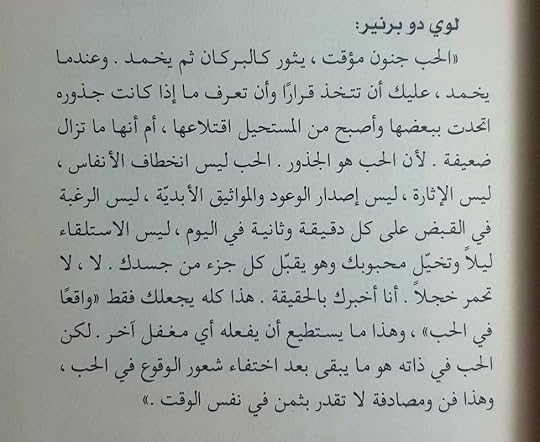 لوي دو برنير:

«الحب جنون مؤقت، يثور كالبركان ثم يخمد. وعندما يخمد، عليك أن تتخذ قرارًا وأن تعرف ما إذا كانت جذوره اتحدت ببعضها وأصبح من المستحيل اقتلاعها، أم أنها ما تزال ضعيفة. لأن الحب هو الجذور. الحب ليس انخطاف الأنفاس، ليس الإثارة، ليس إصدار الوعود والمواثيق الأبديّة، ليس الرغبة في القبض على كل دقيقة وثانية في اليوم، ليس الاستلقاء ليلاً وتخيّل محبوبك وهو يقبّل كل جزء من جسدك. لا، لا تحمر خجلاً. أنا أخبرك بالحقيقة. هذا كله يجعلك فقط «واقعًا في الحب»، وهذا ما يستطيع أن يفعله أي مغفل آخر. لكن الحب في ذاته هو ما يبقى بعد اختفاء شعور الوقوع في الحب، وهذا فن ومصادفة لا تقدر بثمن في نفس الوقت.»